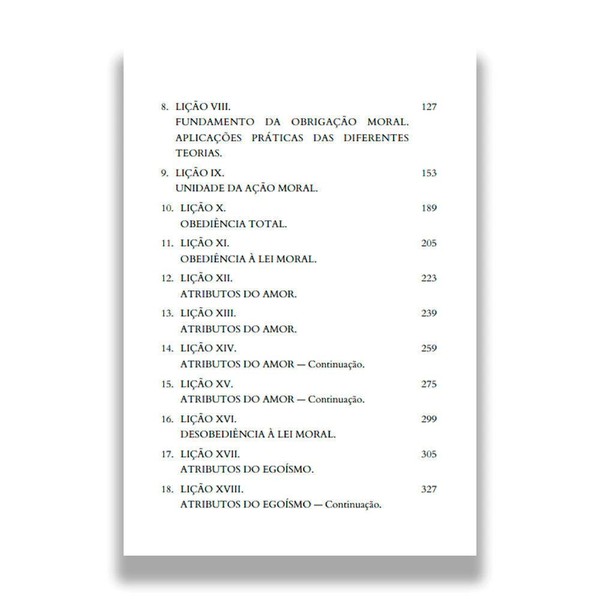 8. LIÇÃO VIII. 127
FUNDAMENTO DA OBRIGAÇÃO MORAL. APLICAÇÕES PRÁTICAS DAS DIFERENTES TEORIAS.

9. LIÇÃO IX. 153
UNIDADE DA AÇÃO MORAL.

10. LIÇÃO X. 189
OBEDIÊNCIA TOTAL.

11. LIÇÃO XI. 205
OBEDIÊNCIA À LEI MORAL.

12. LIÇÃO XII. 223
ATRIBUTOS DO AMOR.

13. LIÇÃO XIII. 239
ATRIBUTOS DO AMOR.

14. LIÇÃO XIV. 259
ATRIBUTOS DO AMOR — Continuação.

15. LIÇÃO XV. 275
ATRIBUTOS DO AMOR — Continuação.

16. LIÇÃO XVI. 299
DESOBEDIÊNCIA À LEI MORAL.

17. LIÇÃO XVII. 305
ATRIBUTOS DO EGOÍSMO.

18. LIÇÃO XVIII. 327
ATRIBUTOS DO EGOÍSMO — Continuação.